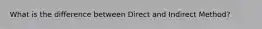 What is the difference between Direct and Indirect Method?